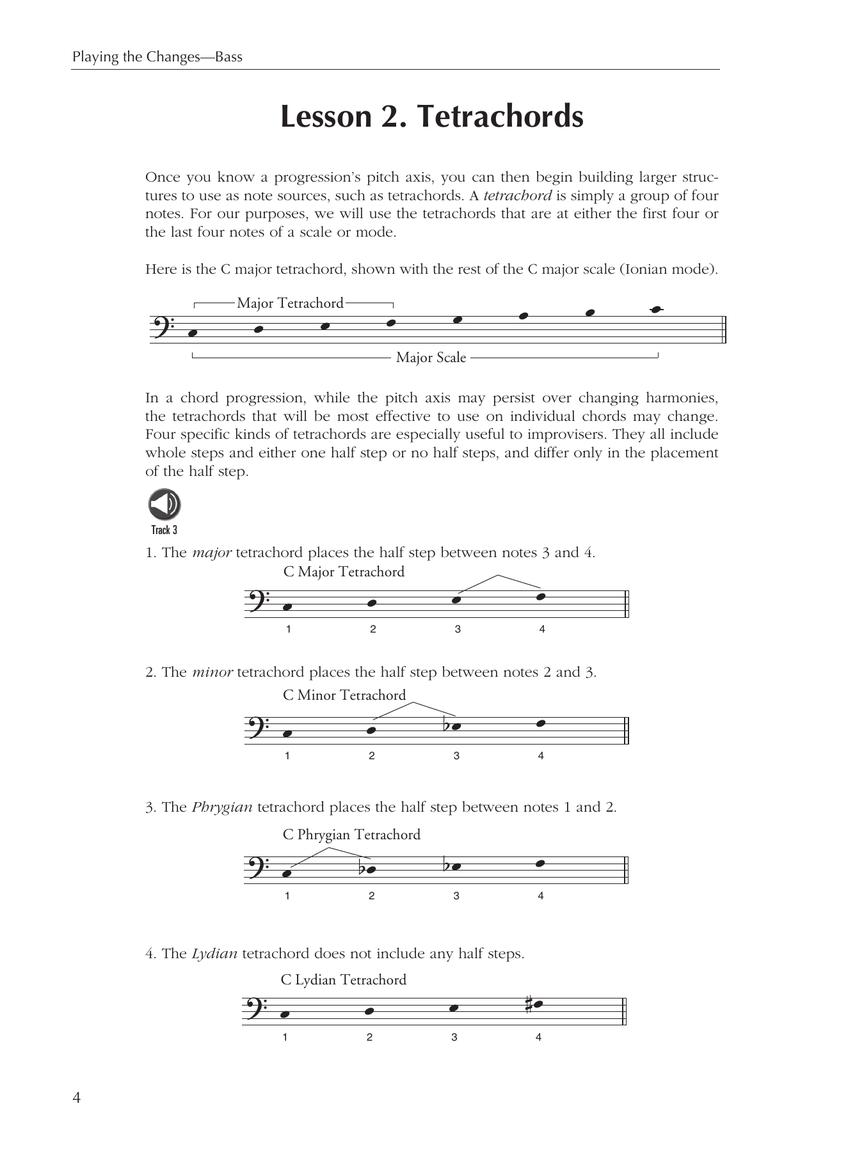 Playing the Changes—Bass

Lesson 2. Tetrachords

Once you know a progression's pitch axis, you can then begin building larger structures to use as note sources, such as tetrachords. A tetrachord is simply a group of four notes. For our purposes, we will use the tetrachords that are at either the first four or the last four notes of a scale or mode.

Here is the C major tetrachord, shown with the rest of the C major scale (Ionian mode).

Major Tetrachord

Major Scale

In a chord progression, while the pitch axis may persist over changing harmonies, the tetrachords that will be most effective to use on individual chords may change. Four specific kinds of tetrachords are especially useful to improvisers. They all include whole steps and either one half step or no half steps, and differ only in the placement of the half step.

Track 3

1. The major tetrachord places the half step between notes 3 and 4.

C Major Tetrachord

1 2 3 4

2. The minor tetrachord places the half step between notes 2 and 3.

C Minor Tetrachord

1 2 3 4

3. The Phrygian tetrachord places the half step between notes 1 and 2.

C Phrygian Tetrachord

1 2 3 4

4. The Lydian tetrachord does not include any half steps.

C Lydian Tetrachord

1 2 3 4

4